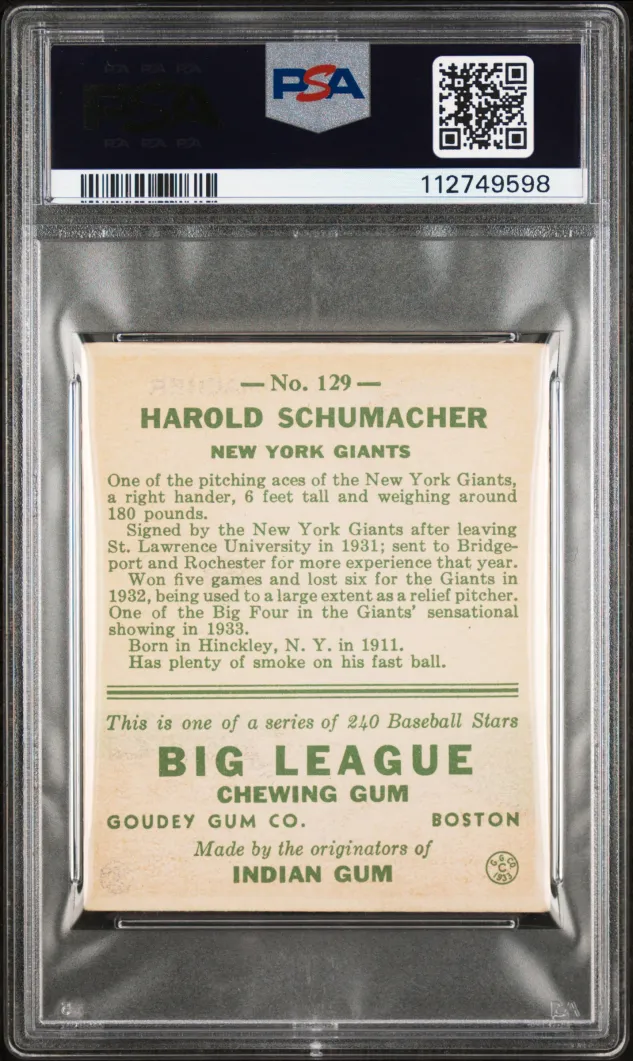 PSA

112749598

— No. 129 —

HAROLD SCHUMACHER

NEW YORK GIANTS

One of the pitching aces of the New York Giants, a right hander, 6 feet tall and weighing around 180 pounds.

Signed by the New York Giants after leaving St. Lawrence University in 1931; sent to Bridgeport and Rochester for more experience that year.

Won five games and lost six for the Giants in 1932, being used to a large extent as a relief pitcher. One of the Big Four in the Giants' sensational showing in 1933.

Born in Hinckley, N. Y. in 1911.

Has plenty of smoke on his fast ball.

This is one of a series of 240 Baseball Stars

BIG LEAGUE

CHEWING GUM

GOUDEY GUM CO. BOSTON

Made by the originators of

INDIAN GUM